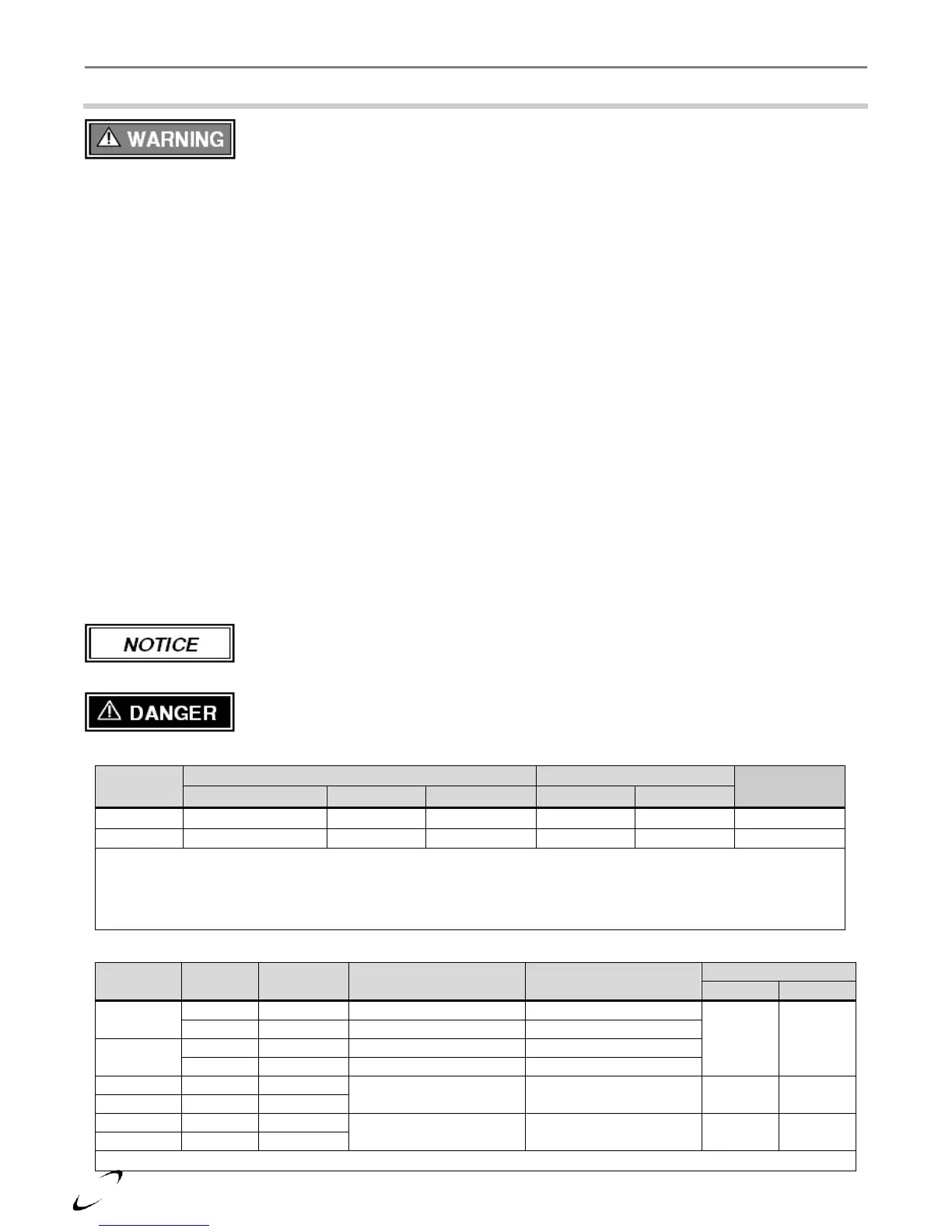 WARNING

NOTICE

DANGER